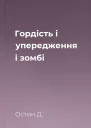 Гордість і упередження і зомбі

Остин Д.